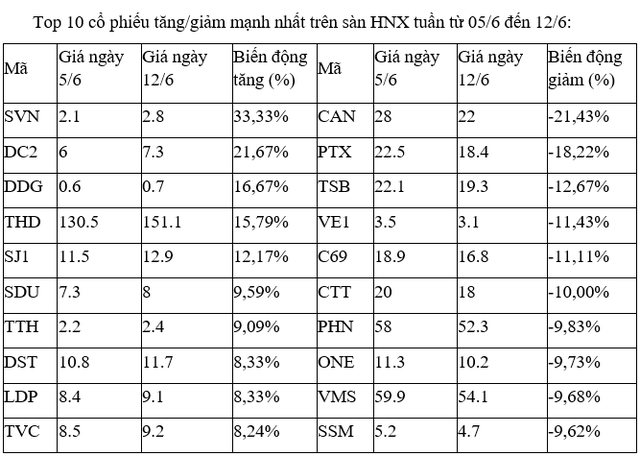 Top 10 cổ phiếu tăng/giảm mạnh nhất trên sàn HNX tuần từ 05/6 đến 12/6:

| Mã | Giá ngày 5/6 | Giá ngày 12/6 | Biến động tăng (%) | Mã | Giá ngày 5/6 | Giá ngày 12/6 | Biến động giảm (%) |
|---|---|---|---|---|---|---|---|
| SVN | 2.1 | 2.8 | 33,33% | CAN | 28 | 22 | -21,43% |
| DC2 | 6 | 7.3 | 21,67% | PTX | 22.5 | 18.4 | -18,22% |
| DDG | 0.6 | 0.7 | 16,67% | TSB | 22.1 | 19.3 | -12,67% |
| THD | 130.5 | 151.1 | 15,79% | VE1 | 3.5 | 3.1 | -11,43% |
| SJ1 | 11.5 | 12.9 | 12,17% | C69 | 18.9 | 16.8 | -11,11% |
| SDU | 7.3 | 8 | 9,59% | CTT | 20 | 18 | -10,00% |
| TTH | 2.2 | 2.4 | 9,09% | PHN | 58 | 52.3 | -9,83% |
| DST | 10.8 | 11.7 | 8,33% | ONE | 11.3 | 10.2 | -9,73% |
| LDP | 8.4 | 9.1 | 8,33% | VMS | 59.9 | 54.1 | -9,68% |
| TVC | 8.5 | 9.2 | 8,24% | SSM | 5.2 | 4.7 | -9,62% |